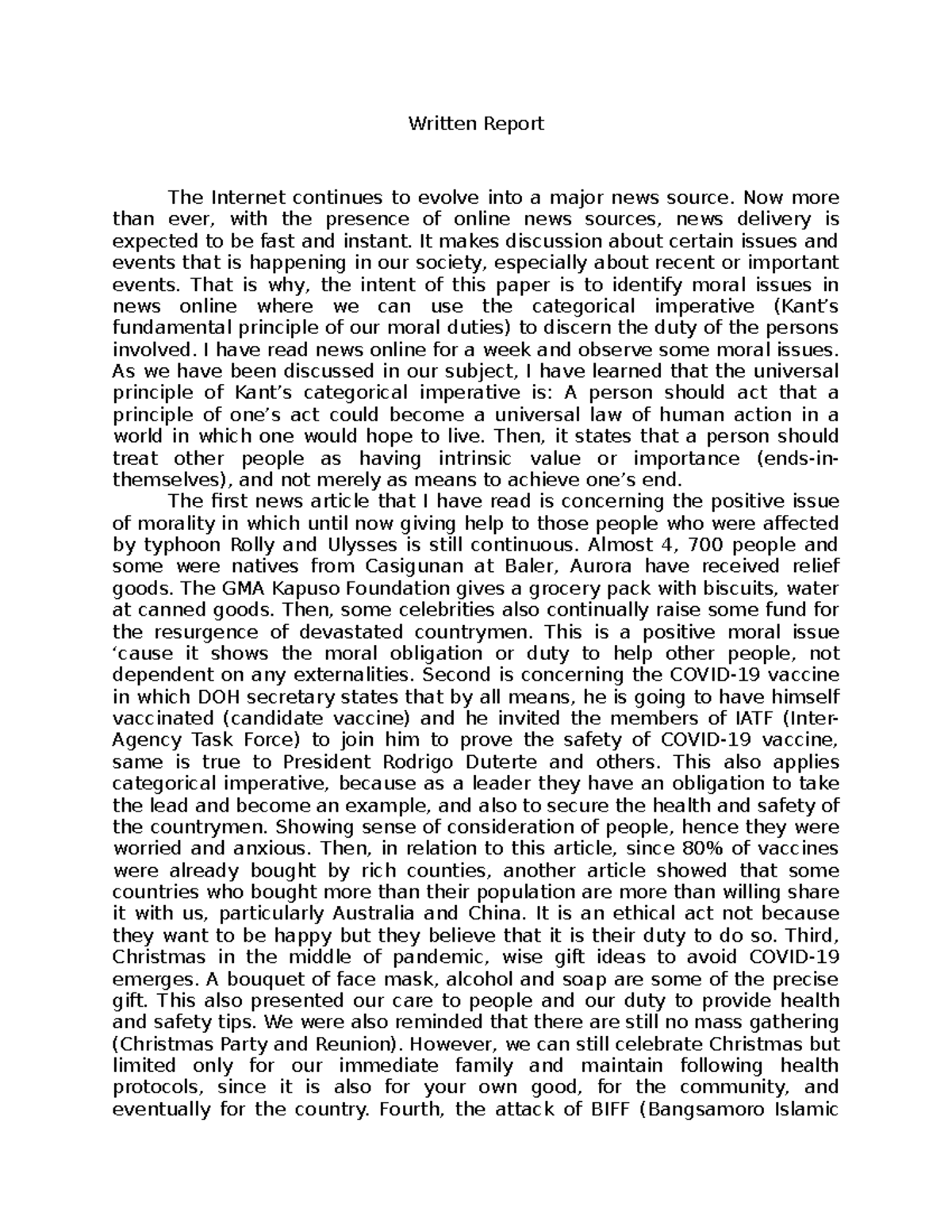 Written Report

The Internet continues to evolve into a major news source. Now more than ever, with the presence of online news sources, news delivery is expected to be fast and instant. It makes discussion about certain issues and events that is happening in our society, especially about recent or important events. That is why, the intent of this paper is to identify moral issues in news online where we can use the categorical imperative (Kant's fundamental principle of our moral duties) to discern the duty of the persons involved. I have read news online for a week and observe some moral issues. As we have been discussed in our subject, I have learned that the universal principle of Kant's categorical imperative is: A person should act that a principle of one's act could become a universal law of human action in a world in which one would hope to live. Then, it states that a person should treat other people as having intrinsic value or importance (ends-in-themselves), and not merely as means to achieve one's end.

The first news article that I have read is concerning the positive issue of morality in which until now giving help to those people who were affected by typhoon Rolly and Ulysses is still continuous. Almost 4, 700 people and some were natives from Casigunan at Baler, Aurora have received relief goods. The GMA Kapuso Foundation gives a grocery pack with biscuits, water at canned goods. Then, some celebrities also continually raise some fund for the resurgence of devastated countrymen. This is a positive moral issue 'cause it shows the moral obligation or duty to help other people, not dependent on any externalities. Second is concerning the COVID-19 vaccine in which DOH secretary states that by all means, he is going to have himself vaccinated (candidate vaccine) and he invited the members of IATF (Inter-Agency Task Force) to join him to prove the safety of COVID-19 vaccine, same is true to President Rodrigo Duterte and others. This also applies categorical imperative, because as a leader they have an obligation to take the lead and become an example, and also to secure the health and safety of the countrymen. Showing sense of consideration of people, hence they were worried and anxious. Then, in relation to this article, since 80% of vaccines were already bought by rich counties, another article showed that some countries who bought more than their population are more than willing share it with us, particularly Australia and China. It is an ethical act not because they want to be happy but they believe that it is their duty to do so. Third, Christmas in the middle of pandemic, wise gift ideas to avoid COVID-19 emerges. A bouquet of face mask, alcohol and soap are some of the precise gift. This also presented our care to people and our duty to provide health and safety tips. We were also reminded that there are still no mass gathering (Christmas Party and Reunion). However, we can still celebrate Christmas but limited only for our immediate family and maintain following health protocols, since it is also for your own good, for the community, and eventually for the country. Fourth, the attack of BIFF (Bangsamoro Islamic